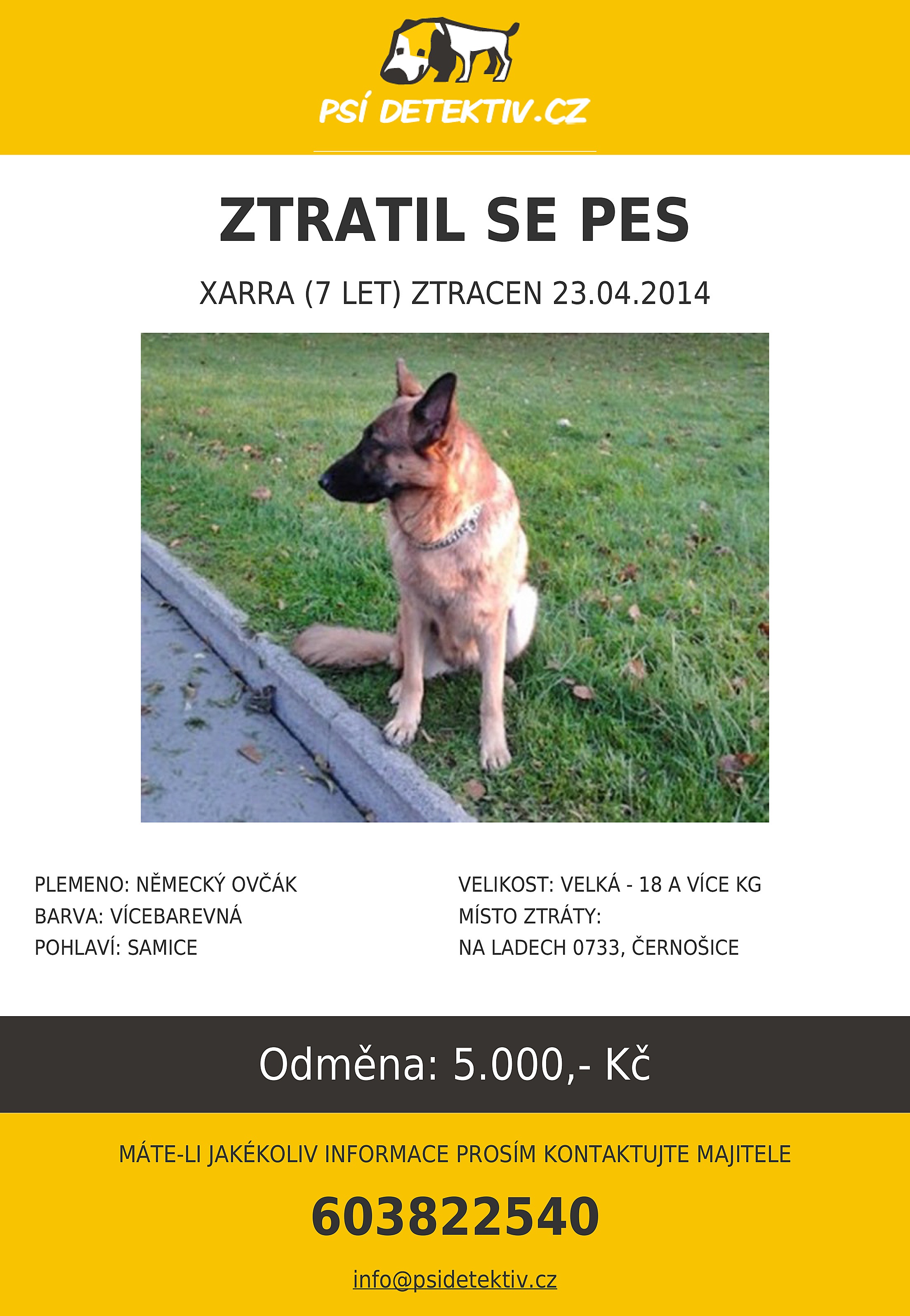 PSÍ DETEKTIV.CZ

ZTRATIL SE PES

XARRA (7 LET) ZTRACEN 23.04.2014

PLEMENO: NĚMECKÝ OVČÁK
BARVA: VÍCEBAREVNÁ
POHLAVÍ: SAMICE

VELIKOST: VELKÁ - 18 A VÍCE KG
MÍSTO ZTRÁTY:
NA LADECH 0733, ČERNOŠICE

Odměna: 5.000,- Kč

MÁTE-LI JAKÉKOLIV INFORMACE PROSÍM KONTAKTUJTE MAJITELE

603822540

info@psidetektiv.cz